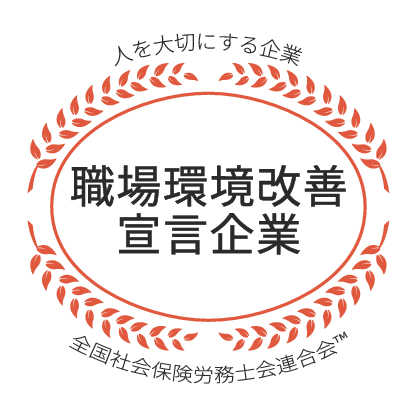 人を大切にする企業

職場環境改善
宣言企業

全国社会保険労務士会連合会™